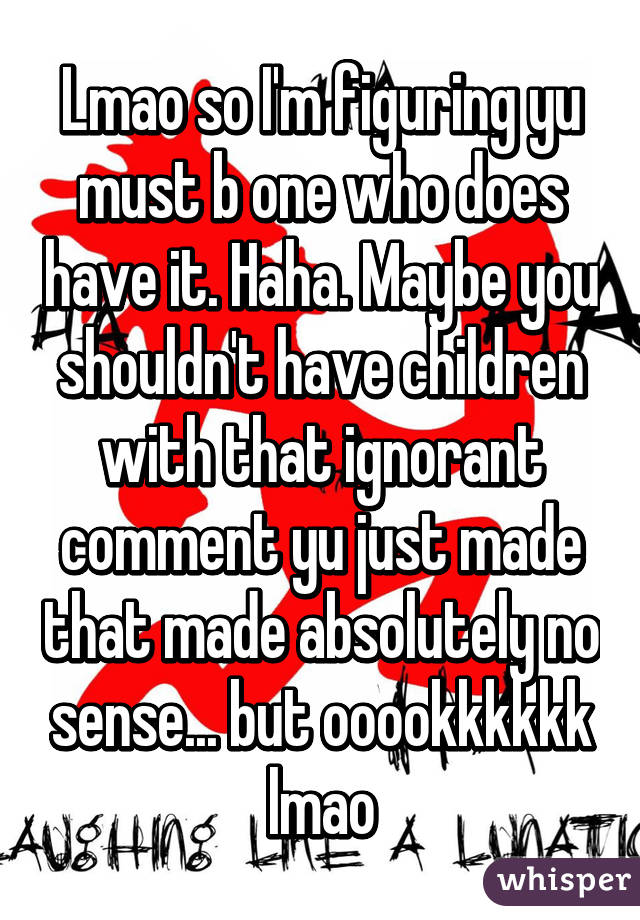 Lmao so I'm figuring yu must b one who does have it. Haha. Maybe you shouldn't have children with that ignorant comment yu just made that made absolutely no sense... but ooookkkkkk lmao

AUGHING LIKE A LUNATIC

whisper